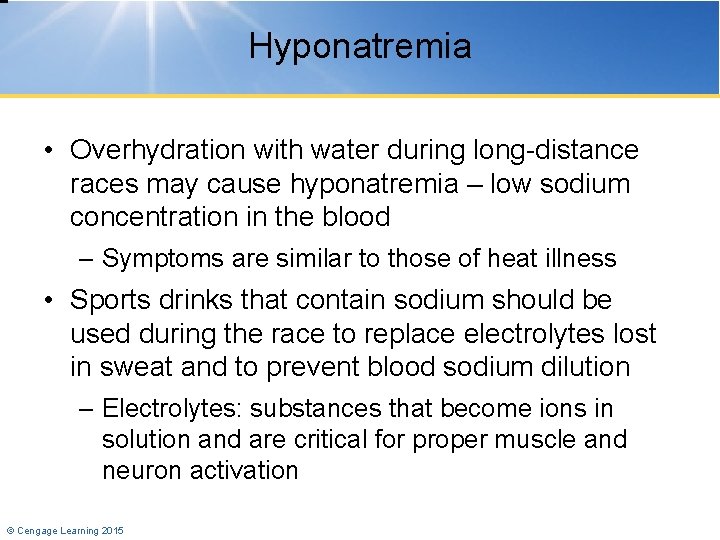 Hyponatremia

• Overhydration with water during long-distance races may cause hyponatremia – low sodium concentration in the blood

– Symptoms are similar to those of heat illness

• Sports drinks that contain sodium should be used during the race to replace electrolytes lost in sweat and to prevent blood sodium dilution

– Electrolytes: substances that become ions in solution and are critical for proper muscle and neuron activation

© Cengage Learning 2015